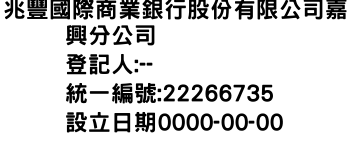 兆豐國際商業銀行股份有限公司嘉興分公司
登記人:--
統一編號:22266735
設立日期0000-00-00